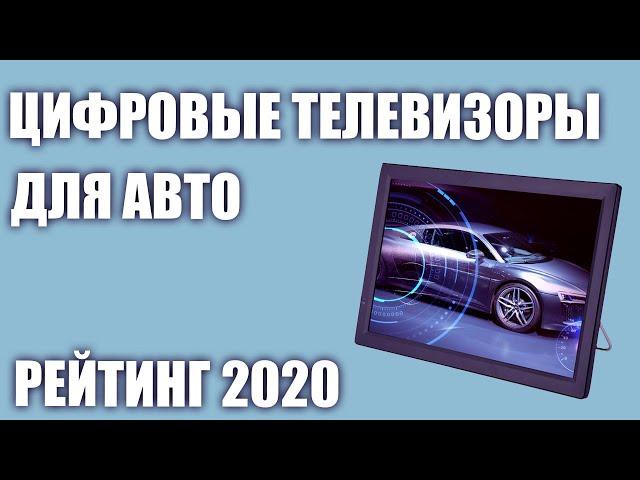 ЦИФРОВЫЕ ТЕЛЕВИЗОРЫ ДЛЯ АВТО

РЕЙТИНГ 2020